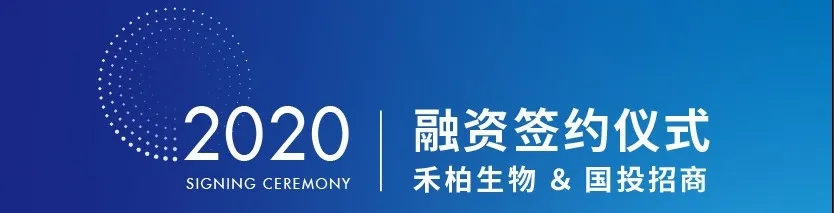 2020
SIGNING CEREMONY

融资签约仪式
禾柏生物 & 国投招商